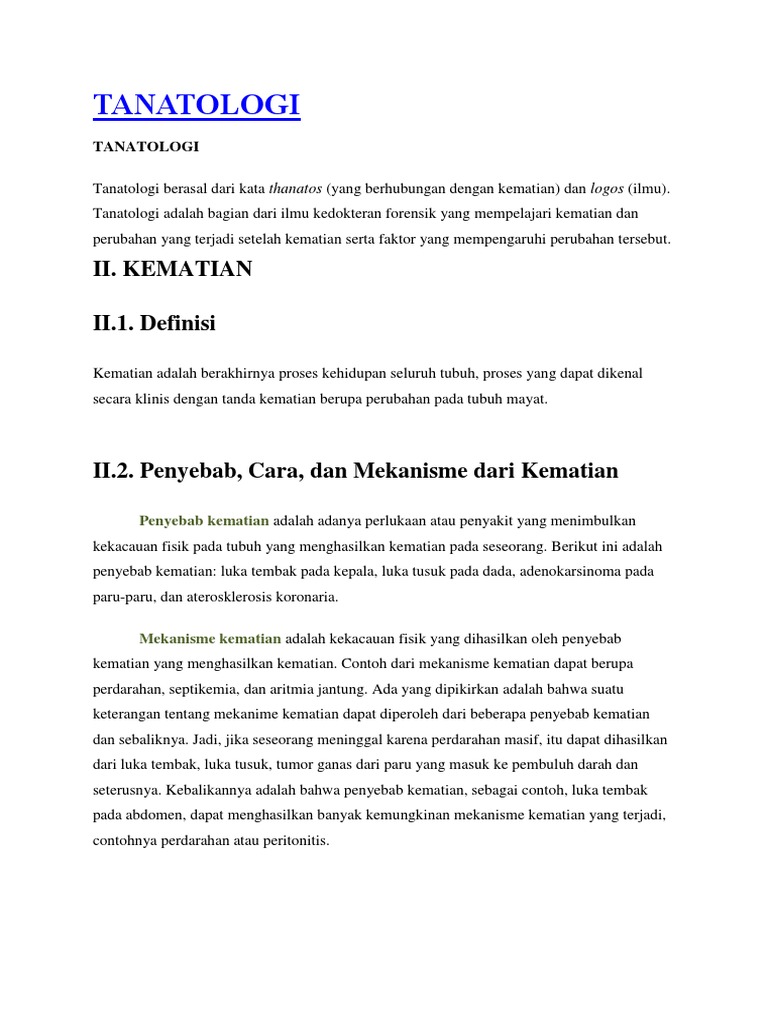 TANATOLOGI

TANATOLOGI

Tanatologi berasal dari kata thanatos (yang berhubungan dengan kematian) dan logos (ilmu). Tanatologi adalah bagian dari ilmu kedokteran forensik yang mempelajari kematian dan perubahan yang terjadi setelah kematian serta faktor yang mempengaruhi perubahan tersebut.

II. KEMATIAN

II.1. Definisi

Kematian adalah berakhirnya proses kehidupan seluruh tubuh, proses yang dapat dikenal secara klinis dengan tanda kematian berupa perubahan pada tubuh mayat.

II.2. Penyebab, Cara, dan Mekanisme dari Kematian

Penyebab kematian adalah adanya perlukaan atau penyakit yang menimbulkan kekacauan fisik pada tubuh yang menghasilkan kematian pada seseorang. Berikut ini adalah penyebab kematian: luka tembak pada kepala, luka tusuk pada dada, adenokarsinoma pada paru-paru, dan aterosklerosis koronaria.

Mekanisme kematian adalah kekacauan fisik yang dihasilkan oleh penyebab kematian yang menghasilkan kematian. Contoh dari mekanisme kematian dapat berupa perdarahan, septikemia, dan aritmia jantung. Ada yang dipikirkan adalah bahwa suatu keterangan tentang mekanime kematian dapat diperoleh dari beberapa penyebab kematian dan sebaliknya. Jadi, jika seseorang meninggal karena perdarahan masif, itu dapat dihasilkan dari luka tembak, luka tusuk, tumor ganas dari paru yang masuk ke pembuluh darah dan seterusnya. Kebalikannya adalah bahwa penyebab kematian, sebagai contoh, luka tembak pada abdomen, dapat menghasilkan banyak kemungkinan mekanisme kematian yang terjadi, contohnya perdarahan atau peritonitis.